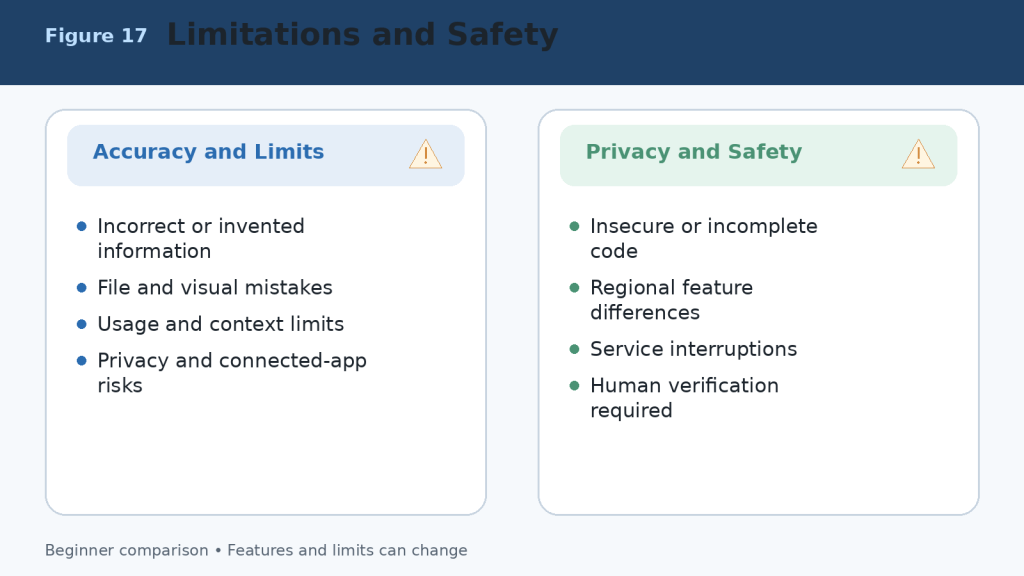 Figure 17 Limitations and Safety

Accuracy and Limits

- Incorrect or invented information
- File and visual mistakes
- Usage and context limits
- Privacy and connected-app risks

Privacy and Safety

- Insecure or incomplete code
- Regional feature differences
- Service interruptions
- Human verification required

Beginner comparison • Features and limits can change